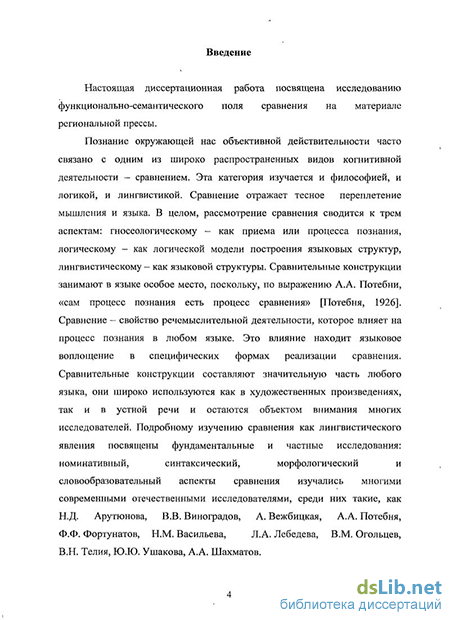 Введение

Настоящая диссертационная работа посвящена исследованию функционально-семантического поля сравнения на материале региональной прессы.

Познание окружающей нас объективной действительности часто связано с одним из широко распространенных видов когнитивной деятельности – сравнением. Эта категория изучается и философией, и логикой, и лингвистикой. Сравнение отражает тесное переплетение мышления и языка. В целом, рассмотрение сравнения сводится к трем аспектам: гносеологическому – как приема или процесса познания, логическому – как логической модели построения языковых структур, лингвистическому – как языковой структуры. Сравнительные конструкции занимают в языке особое место, поскольку, по выражению А.А. Потебни, «сам процесс познания есть процесс сравнения» [Потебня, 1926]. Сравнение – свойство речемыслительной деятельности, которое влияет на процесс познания в любом языке. Это влияние находит языковое воплощение в специфических формах реализации сравнения. Сравнительные конструкции составляют значительную часть любого языка, они широко используются как в художественных произведениях, так и в устной речи и остаются объектом внимания многих исследователей. Подробному изучению сравнения как лингвистического явления посвящены фундаментальные и частные исследования: номинативный, синтаксический, морфологический и словообразовательный аспекты сравнения изучались многими современными отечественными исследователями, среди них такие, как Н.Д. Арутюнова, В.В. Виноградов, А. Вежбицкая, А.А. Потебня, Ф.Ф. Фортунатов, Н.М. Васильева, Л.А. Лебедева, В.М. Огольцев, В.Н. Телия, Ю.Ю. Ушакова, А.А. Шахматов.

4

dsLib.net
библиотека диссертаций